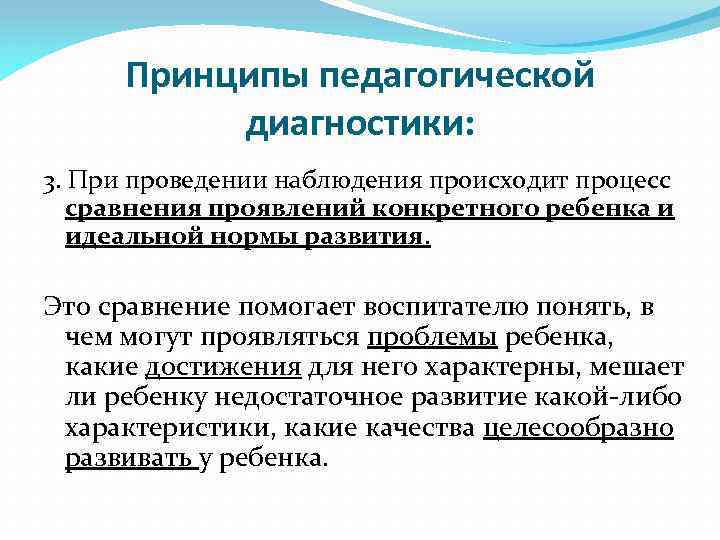 Принципы педагогической диагностики:

3. При проведении наблюдения происходит процесс сравнения проявлений конкретного ребенка и идеальной нормы развития.

Это сравнение помогает воспитателю понять, в чем могут проявляться проблемы ребенка, какие достижения для него характерны, мешает ли ребенку недостаточное развитие какой-либо характеристики, какие качества целесообразно развивать у ребенка.